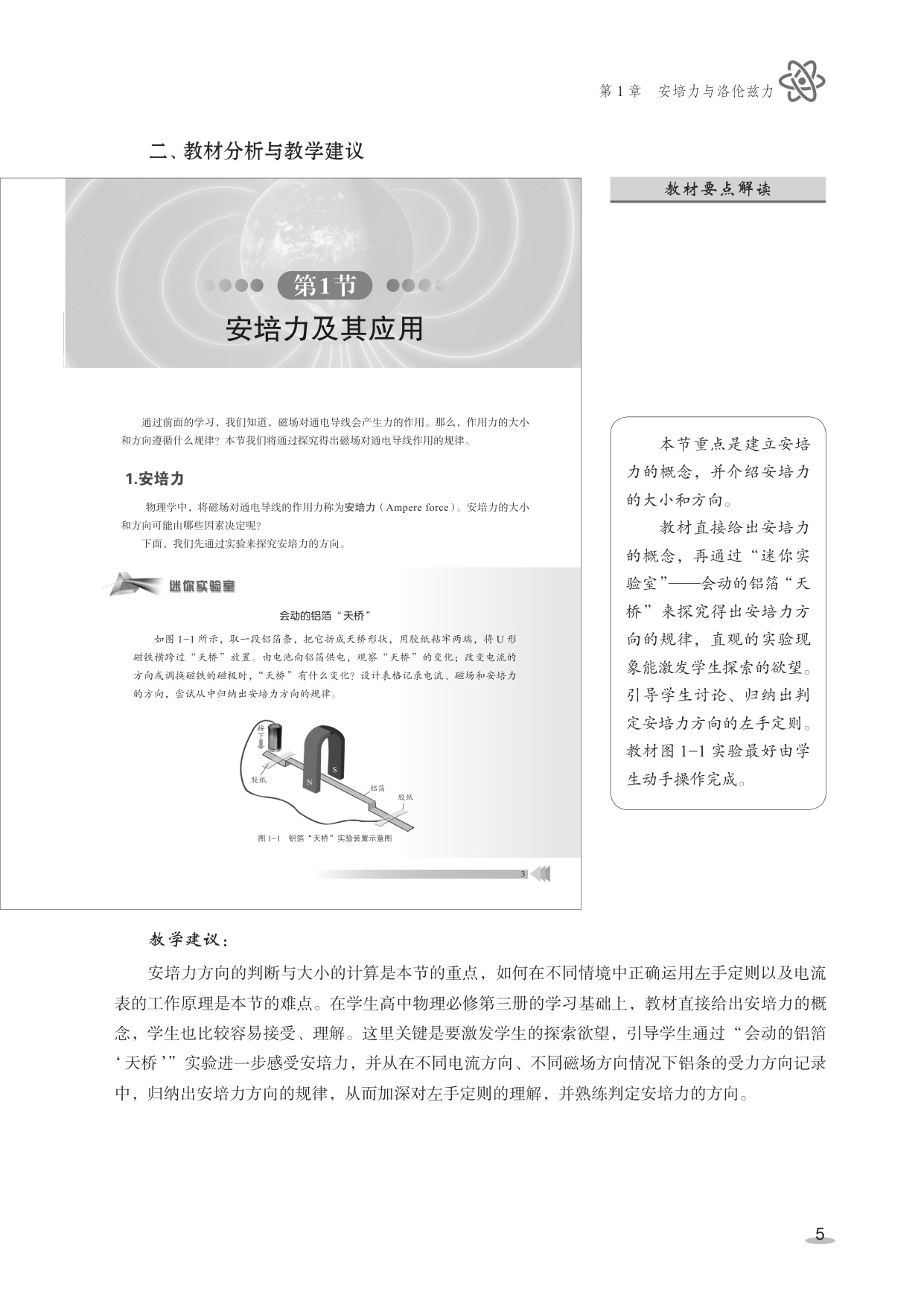 第 1 章　安培力与洛伦兹力

二、教材分析与教学建议

第1节

安培力及其应用

通过前面的学习，我们知道，磁场对通电导线会产生力的作用。那么，作用力的大小和方向遵循什么规律？本节我们将通过探究得出磁场对通电导线作用的规律。

1.安培力

物理学中，将磁场对通电导线的作用力称为安培力（Ampere force）。安培力的大小和方向可能由哪些因素决定呢？

下面，我们先通过实验来探究安培力的方向。

迷你实验室

会动的铝箔“天桥”

如图 1-1 所示，取一段铝箔条，把它折成天桥形状，用胶纸粘牢两端，将 U 形磁铁横跨过“天桥”放置。由电池向铝箔供电，观察“天桥”的变化；改变电流的方向或调换磁铁的磁极时，“天桥”有什么变化？设计表格记录电流、磁场和安培力的方向，尝试从中归纳出安培力方向的规律。

按下

胶纸

N

S

铝箔

胶纸

图 1-1　铝箔“天桥”实验装置示意图

3

教材要点解读

本节重点是建立安培力的概念，并介绍安培力的大小和方向。

教材直接给出安培力的概念，再通过“迷你实验室”——会动的铝箔“天桥”来探究得出安培力方向的规律，直观的实验现象能激发学生探索的欲望。引导学生讨论、归纳出判定安培力方向的左手定则。教材图 1-1 实验最好由学生动手操作完成。

教学建议：

安培力方向的判断与大小的计算是本节的重点，如何在不同情境中正确运用左手定则以及电流表的工作原理是本节的难点。在学生高中物理必修第三册的学习基础上，教材直接给出安培力的概念，学生也比较容易接受、理解。这里关键是要激发学生的探索欲望，引导学生通过“会动的铝箔‘天桥’”实验进一步感受安培力，并从在不同电流方向、不同磁场方向情况下铝条的受力方向记录中，归纳出安培力方向的规律，从而加深对左手定则的理解，并熟练判定安培力的方向。

5